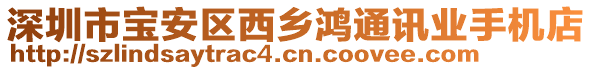 深圳市宝安区西乡鸿通讯业手机店
http://szlindsaytrac4.cn.coovee.com